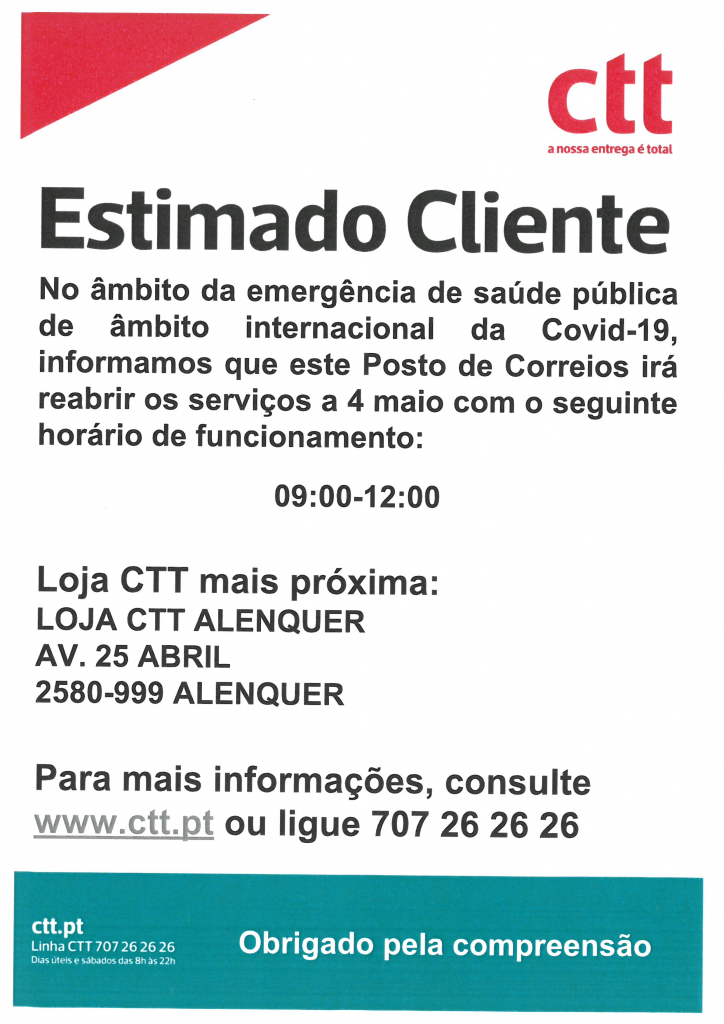 ctt
a nossa entrega é total

Estimado Cliente

No âmbito da emergência de saúde pública de âmbito internacional da Covid-19, informamos que este Posto de Correios irá reabrir os serviços a 4 maio com o seguinte horário de funcionamento:

09:00-12:00

Loja CTT mais próxima:
LOJA CTT ALENQUER
AV. 25 ABRIL
2580-999 ALENQUER

Para mais informações, consulte www.ctt.pt ou ligue 707 26 26 26

ctt.pt
Linha CTT 707 26 26 26
Dias úteis e sábados das 8h às 22h

Obrigado pela compreensão